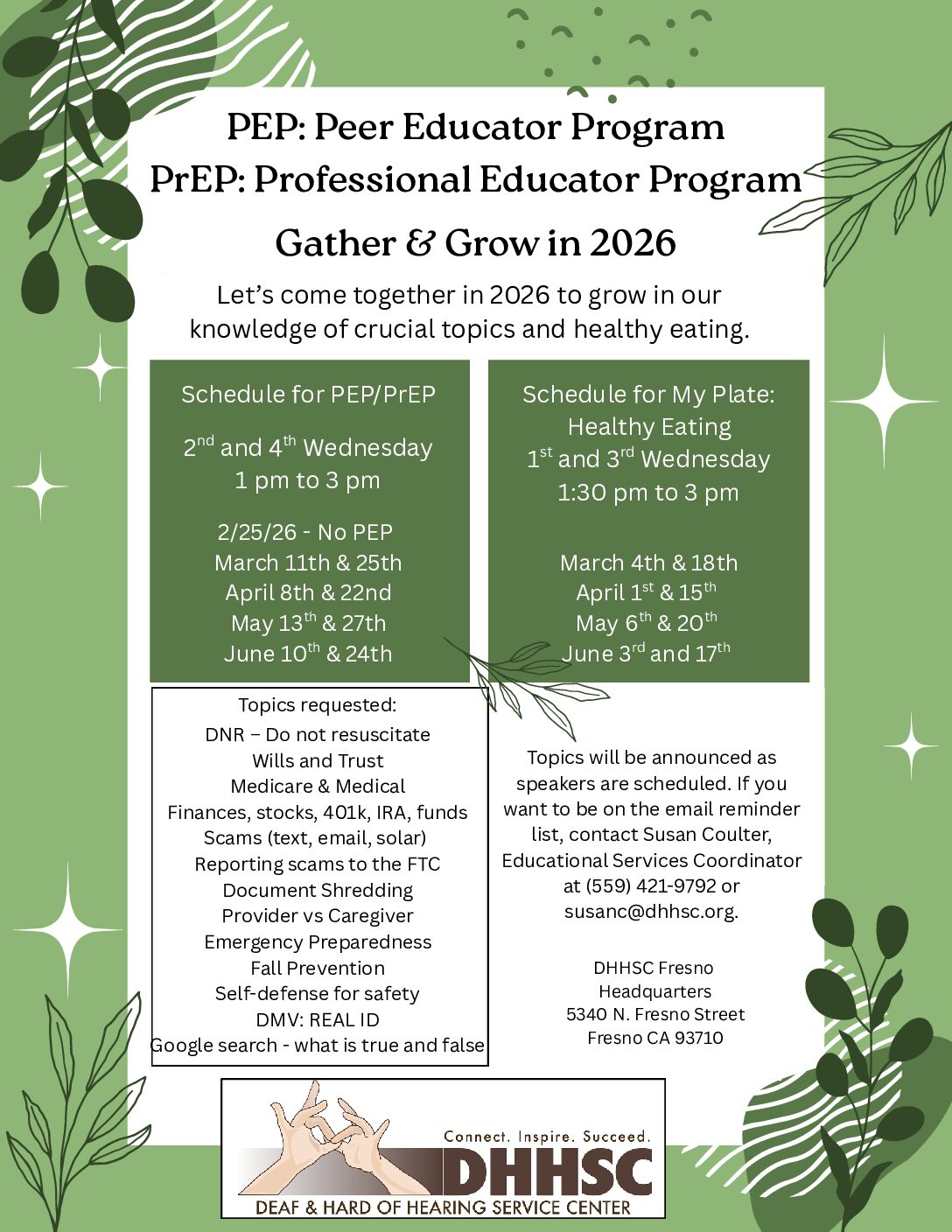 PEP: Peer Educator Program
PrEP: Professional Educator Program

Gather & Grow in 2026

Let's come together in 2026 to grow in our knowledge of crucial topics and healthy eating.

Schedule for PEP/PrEP

2$^{nd}$ and 4$^{th}$ Wednesday
1 pm to 3 pm

2/25/26 - No PEP
March 11th & 25th
April 8th & 22nd
May 13$^{th}$ & 27th
June 10$^{th}$ & 24th

Schedule for My Plate: Healthy Eating
1$^{st}$ and 3$^{rd}$ Wednesday
1:30 pm to 3 pm

March 4th & 18th
April 1$^{st}$ & 15$^{th}$
May 6$^{th}$ & 20$^{th}$
June 3$^{rd}$ and 17$^{th}$

Topics requested:
DNR – Do not resuscitate
Wills and Trust
Medicare & Medical
Finances, stocks, 401k, IRA, funds
Scams (text, email, solar)
Reporting scams to the FTC
Document Shredding
Provider vs Caregiver
Emergency Preparedness
Fall Prevention
Self-defense for safety
DMV: REAL ID
Google search - what is true and false

Topics will be announced as speakers are scheduled. If you want to be on the email reminder list, contact Susan Coulter, Educational Services Coordinator at (559) 421-9792 or susanc@dhhsc.org.

DHHSC Fresno
Headquarters
5340 N. Fresno Street
Fresno CA 93710

Connect. Inspire. Succeed.
DHHSC
DEAF & HARD OF HEARING SERVICE CENTER